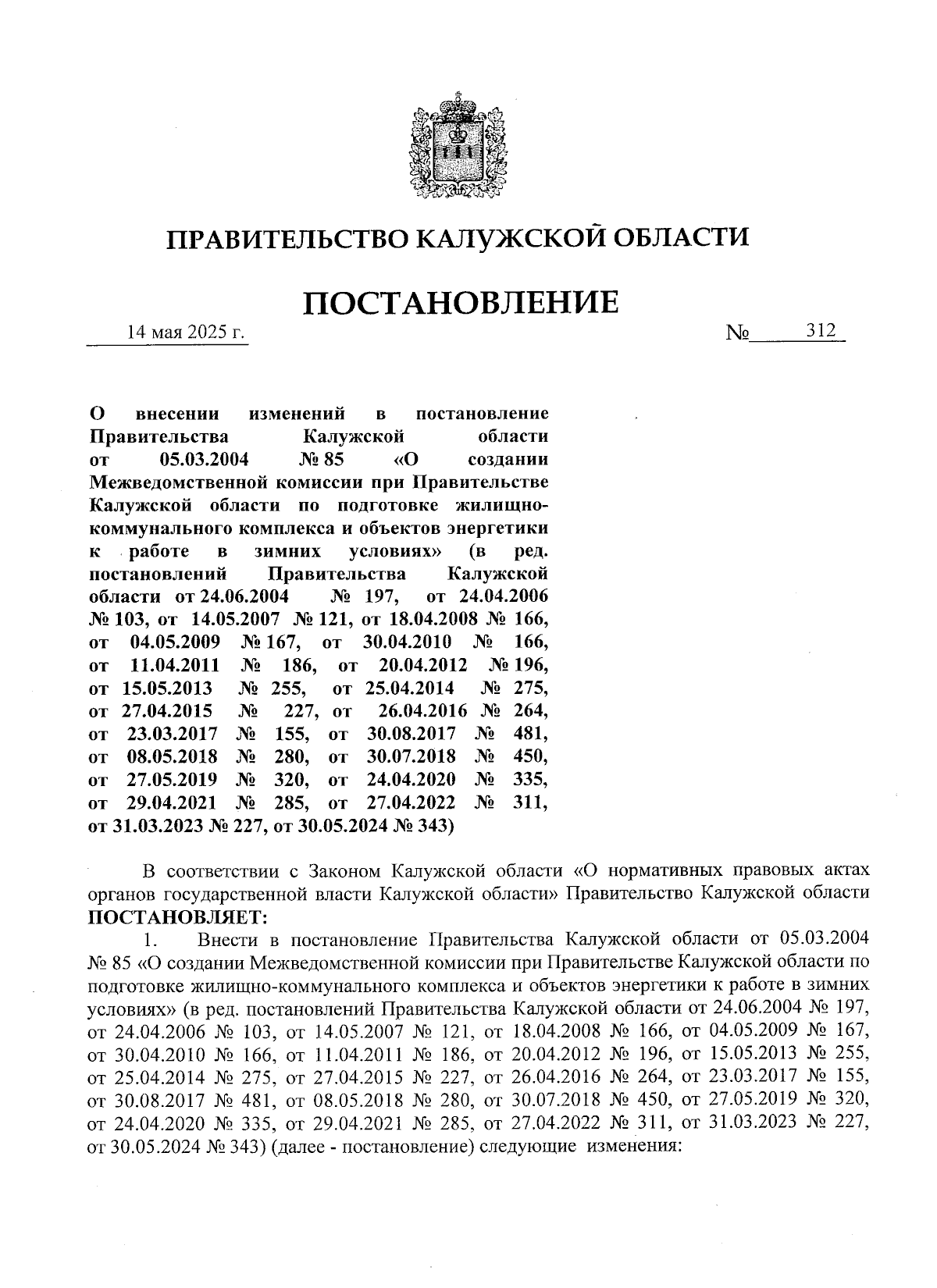 ПРАВИТЕЛЬСТВО КАЛУЖСКОЙ ОБЛАСТИ

ПОСТАНОВЛЕНИЕ

14 мая 2025 г.

№ 312

О внесении изменений в постановление Правительства Калужской области от 05.03.2004 № 85 «О создании Межведомственной комиссии при Правительстве Калужской области по подготовке жилищно-коммунального комплекса и объектов энергетики к работе в зимних условиях» (в ред. постановлений Правительства Калужской области от 24.06.2004 № 197, от 24.04.2006 № 103, от 14.05.2007 № 121, от 18.04.2008 № 166, от 04.05.2009 № 167, от 30.04.2010 № 166, от 11.04.2011 № 186, от 20.04.2012 № 196, от 15.05.2013 № 255, от 25.04.2014 № 275, от 27.04.2015 № 227, от 26.04.2016 № 264, от 23.03.2017 № 155, от 30.08.2017 № 481, от 08.05.2018 № 280, от 30.07.2018 № 450, от 27.05.2019 № 320, от 24.04.2020 № 335, от 29.04.2021 № 285, от 27.04.2022 № 311, от 31.03.2023 № 227, от 30.05.2024 № 343)

В соответствии с Законом Калужской области «О нормативных правовых актах органов государственной власти Калужской области» Правительство Калужской области ПОСТАНОВЛЯЕТ:

1. Внести в постановление Правительства Калужской области от 05.03.2004 № 85 «О создании Межведомственной комиссии при Правительстве Калужской области по подготовке жилищно-коммунального комплекса и объектов энергетики к работе в зимних условиях» (в ред. постановлений Правительства Калужской области от 24.06.2004 № 197, от 24.04.2006 № 103, от 14.05.2007 № 121, от 18.04.2008 № 166, от 04.05.2009 № 167, от 30.04.2010 № 166, от 11.04.2011 № 186, от 20.04.2012 № 196, от 15.05.2013 № 255, от 25.04.2014 № 275, от 27.04.2015 № 227, от 26.04.2016 № 264, от 23.03.2017 № 155, от 30.08.2017 № 481, от 08.05.2018 № 280, от 30.07.2018 № 450, от 27.05.2019 № 320, от 24.04.2020 № 335, от 29.04.2021 № 285, от 27.04.2022 № 311, от 31.03.2023 № 227, от 30.05.2024 № 343) (далее - постановление) следующие изменения: